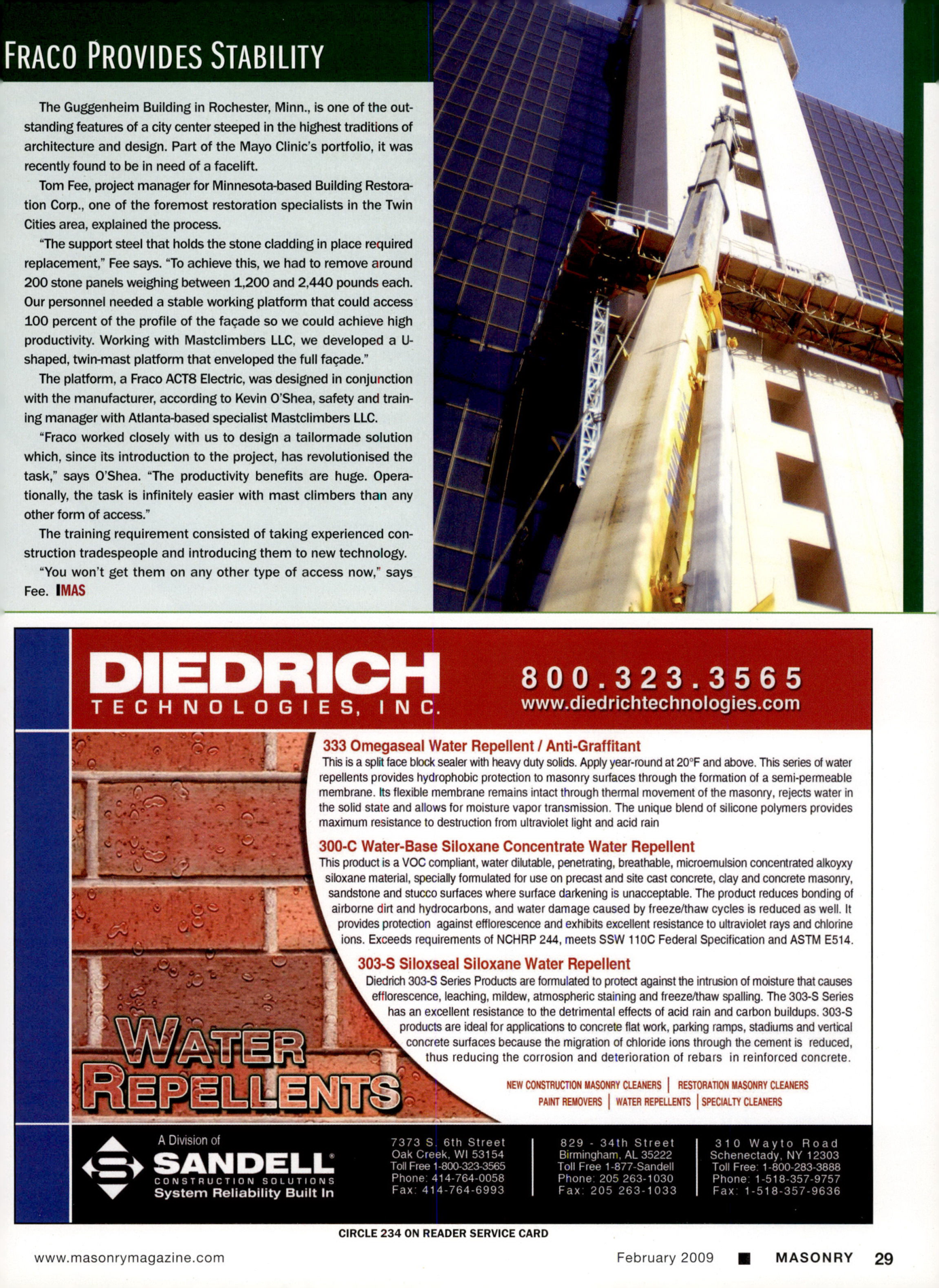 FRACO PROVIDES STABILITY

The Guggenheim Building in Rochester, Minn., is one of the outstanding features of a city center steeped in the highest traditions of architecture and design. Part of the Mayo Clinic's portfolio, it was recently found to be in need of a facelift.

Tom Fee, project manager for Minnesota-based Building Restoration Corp., one of the foremost restoration specialists in the Twin Cities area, explained the process.

"The support steel that holds the stone cladding in place required replacement," Fee says. "To achieve this, we had to remove around 200 stone panels weighing between 1,200 and 2,440 pounds each. Our personnel needed a stable working platform that could access 100 percent of the profile of the façade so we could achieve high productivity. Working with Mastclimbers LLC, we developed a U-shaped, twin-mast platform that enveloped the full façade."

The platform, a Fraco ACT8 Electric, was designed in conjunction with the manufacturer, according to Kevin O'Shea, safety and training manager with Atlanta-based specialist Mastclimbers LLC.

"Fraco worked closely with us to design a tailormade solution which, since its introduction to the project, has revolutionised the task," says O'Shea. "The productivity benefits are huge. Operationally, the task is infinitely easier with mast climbers than any other form of access."

The training requirement consisted of taking experienced construction tradespeople and introducing them to new technology.

"You won't get them on any other type of access now," says Fee. IMAS

DIEDRICH TECHNOLOGIES, INC.

800.323.3565
www.diedrichtechnologies.com

333 Omegaseal Water Repellent / Anti-Graffitant
This is a split face block sealer with heavy duty solids. Apply year-round at 20°F and above. This series of water repellents provides hydrophobic protection to masonry surfaces through the formation of a semi-permeable membrane. Its flexible membrane remains intact through thermal movement of the masonry, rejects water in the solid state and allows for moisture vapor transmission. The unique blend of silicone polymers provides maximum resistance to destruction from ultraviolet light and acid rain

300-C Water-Base Siloxane Concentrate Water Repellent
This product is a VOC compliant, water dilutable, penetrating, breathable, microemulsion concentrated alkoyxy siloxane material, specially formulated for use on precast and site cast concrete, clay and concrete masonry, sandstone and stucco surfaces where surface darkening is unacceptable. The product reduces bonding of airborne dirt and hydrocarbons, and water damage caused by freeze/thaw cycles is reduced as well. It provides protection against efflorescence and exhibits excellent resistance to ultraviolet rays and chlorine ions. Exceeds requirements of NCHRP 244, meets SSW 110C Federal Specification and ASTM E514.

303-S Siloxseal Siloxane Water Repellent
Diedrich 303-S Series Products are formulated to protect against the intrusion of moisture that causes efflorescence, leaching, mildew, atmospheric staining and freeze/thaw spalling. The 303-S Series has an excellent resistance to the detrimental effects of acid rain and carbon buildups. 303-S products are ideal for applications to concrete flat work, parking ramps, stadiums and vertical concrete surfaces because the migration of chloride ions through the cement is reduced, thus reducing the corrosion and deterioration of rebars in reinforced concrete.

WATER REPELLENTS

NEW CONSTRUCTION MASONRY CLEANERS | RESTORATION MASONRY CLEANERS
PAINT REMOVERS | WATER REPELLENTS | SPECIALTY CLEANERS

A Division of
SANDELL®
CONSTRUCTION SOLUTIONS
System Reliability Built In

7373 S. 6th Street
Oak Creek, WI 53154
Toll Free 1-800-323-3565
Phone: 414-764-0058
Fax: 414-764-6993

829 - 34th Street
Birmingham, AL 35222
Toll Free 1-877-Sandell
Phone: 205 263-1030
Fax: 205 263-1033

310 Wayto Road
Schenectady, NY 12303
Toll Free: 1-800-283-3888
Phone: 1-518-357-9757
Fax: 1-518-357-9636

CIRCLE 234 ON READER SERVICE CARD

www.masonrymagazine.com

February 2009 ■ MASONRY 29